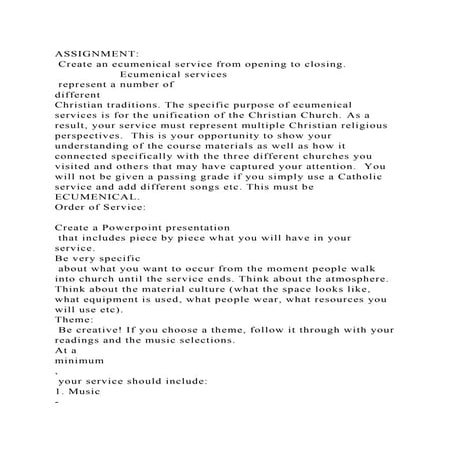 ASSIGNMENT:
Create an ecumenical service from opening to closing.
Ecumenical services
represent a number of
different
Christian traditions. The specific purpose of ecumenical services is for the unification of the Christian Church. As a result, your service must represent multiple Christian religious perspectives. This is your opportunity to show your understanding of the course materials as well as how it connected specifically with the three different churches you visited and others that may have captured your attention. You will not be given a passing grade if you simply use a Catholic service and add different songs etc. This must be ECUMENICAL.
Order of Service:

Create a Powerpoint presentation
that includes piece by piece what you will have in your service.
Be very specific
about what you want to occur from the moment people walk into church until the service ends. Think about the atmosphere. Think about the material culture (what the space looks like, what equipment is used, what people wear, what resources you will use etc).
Theme:
Be creative! If you choose a theme, follow it through with your readings and the music selections.
At a
minimum
,
your service should include:
1. Music
-